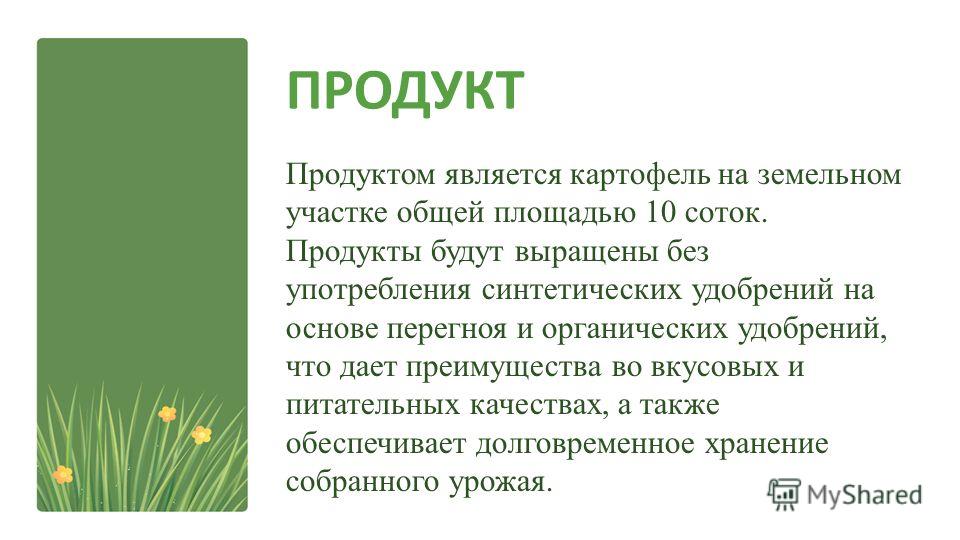 ПРОДУКТ

Продуктом является картофель на земельном участке общей площадью 10 соток. Продукты будут выращены без употребления синтетических удобрений на основе перегноя и органических удобрений, что дает преимущества во вкусовых и питательных качествах, а также обеспечивает долговременное хранение собранного урожая.

MyShared